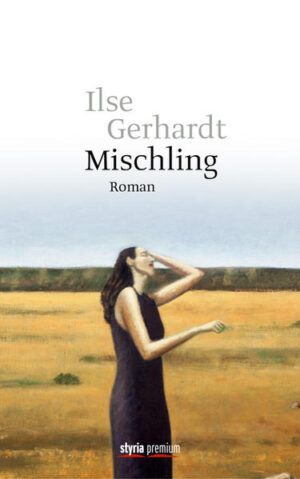 Ilse
Gerhardt
Mischling
Roman

styria premium